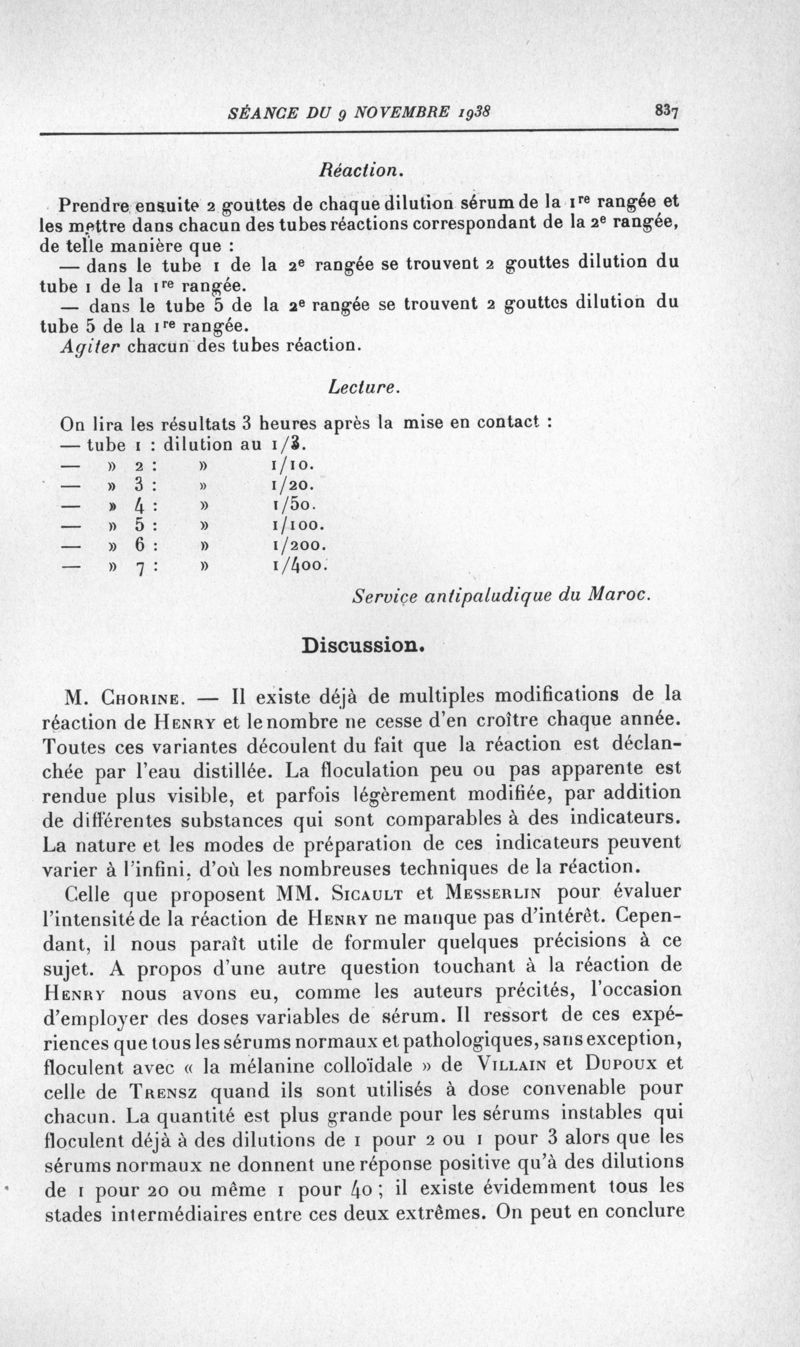 SÉANCE DU 9 NOVEMBRE 1938 837

Réaction.

Prendre ensuite 2 gouttes de chaque dilution sérum de la 1re rangée et les mettre dans chacun des tubes réactions correspondant de la 2e rangée, de telle manière que :
— dans le tube 1 de la 2e rangée se trouvent 2 gouttes dilution du tube 1 de la 1re rangée.
— dans le tube 5 de la 2e rangée se trouvent 2 gouttes dilution du tube 5 de la 1re rangée.
Agiter chacun des tubes réaction.

Lecture.

On lira les résultats 3 heures après la mise en contact :
— tube 1 : dilution au 1/3.
— » 2 : » 1/10.
— » 3 : » 1/20.
— » 4 : » 1/50.
— » 5 : » 1/100.
— » 6 : » 1/200.
— » 7 : » 1/400.

Service antipaludique du Maroc.

Discussion.

M. Chorine. — Il existe déjà de multiples modifications de la réaction de Henry et le nombre ne cesse d'en croître chaque année. Toutes ces variantes découlent du fait que la réaction est déclanchée par l'eau distillée. La floculation peu ou pas apparente est rendue plus visible, et parfois légèrement modifiée, par addition de différentes substances qui sont comparables à des indicateurs. La nature et les modes de préparation de ces indicateurs peuvent varier à l'infini, d'où les nombreuses techniques de la réaction.

Celle que proposent MM. Sicault et Messerlin pour évaluer l'intensité de la réaction de Henry ne manque pas d'intérêt. Cependant, il nous paraît utile de formuler quelques précisions à ce sujet. A propos d'une autre question touchant à la réaction de Henry nous avons eu, comme les auteurs précités, l'occasion d'employer des doses variables de sérum. Il ressort de ces expériences que tous les sérums normaux et pathologiques, sans exception, floculent avec « la mélanine colloïdale » de Villain et Dupoux et celle de Trensz quand ils sont utilisés à dose convenable pour chacun. La quantité est plus grande pour les sérums instables qui floculent déjà à des dilutions de 1 pour 2 ou 1 pour 3 alors que les sérums normaux ne donnent une réponse positive qu'à des dilutions de 1 pour 20 ou même 1 pour 40 ; il existe évidemment tous les stades intermédiaires entre ces deux extrêmes. On peut en conclure